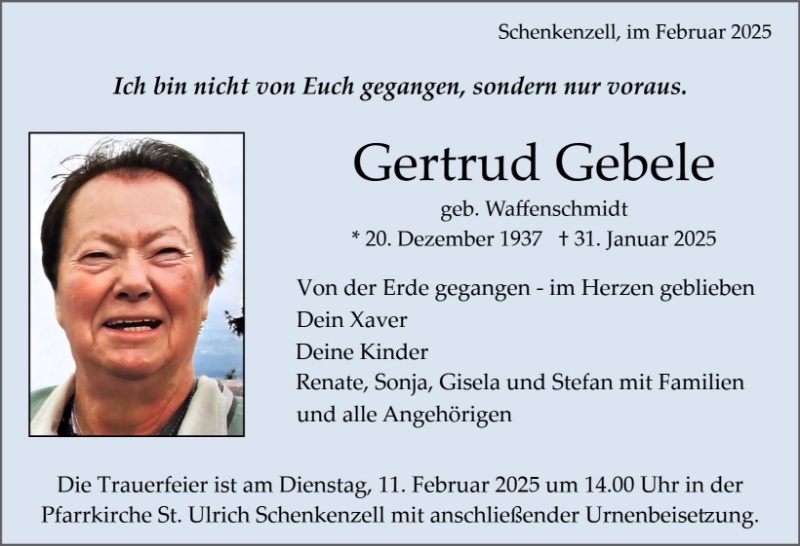 Schenkenzell, im Februar 2025

Ich bin nicht von Euch gegangen, sondern nur voraus.

Gertrud Gebele

geb. Waffenschmidt

* 20. Dezember 1937 † 31. Januar 2025

Von der Erde gegangen - im Herzen geblieben
Dein Xaver
Deine Kinder
Renate, Sonja, Gisela und Stefan mit Familien
und alle Angehörigen

Die Trauerfeier ist am Dienstag, 11. Februar 2025 um 14.00 Uhr in der Pfarrkirche St. Ulrich Schenkenzell mit anschließender Urnenbeisetzung.